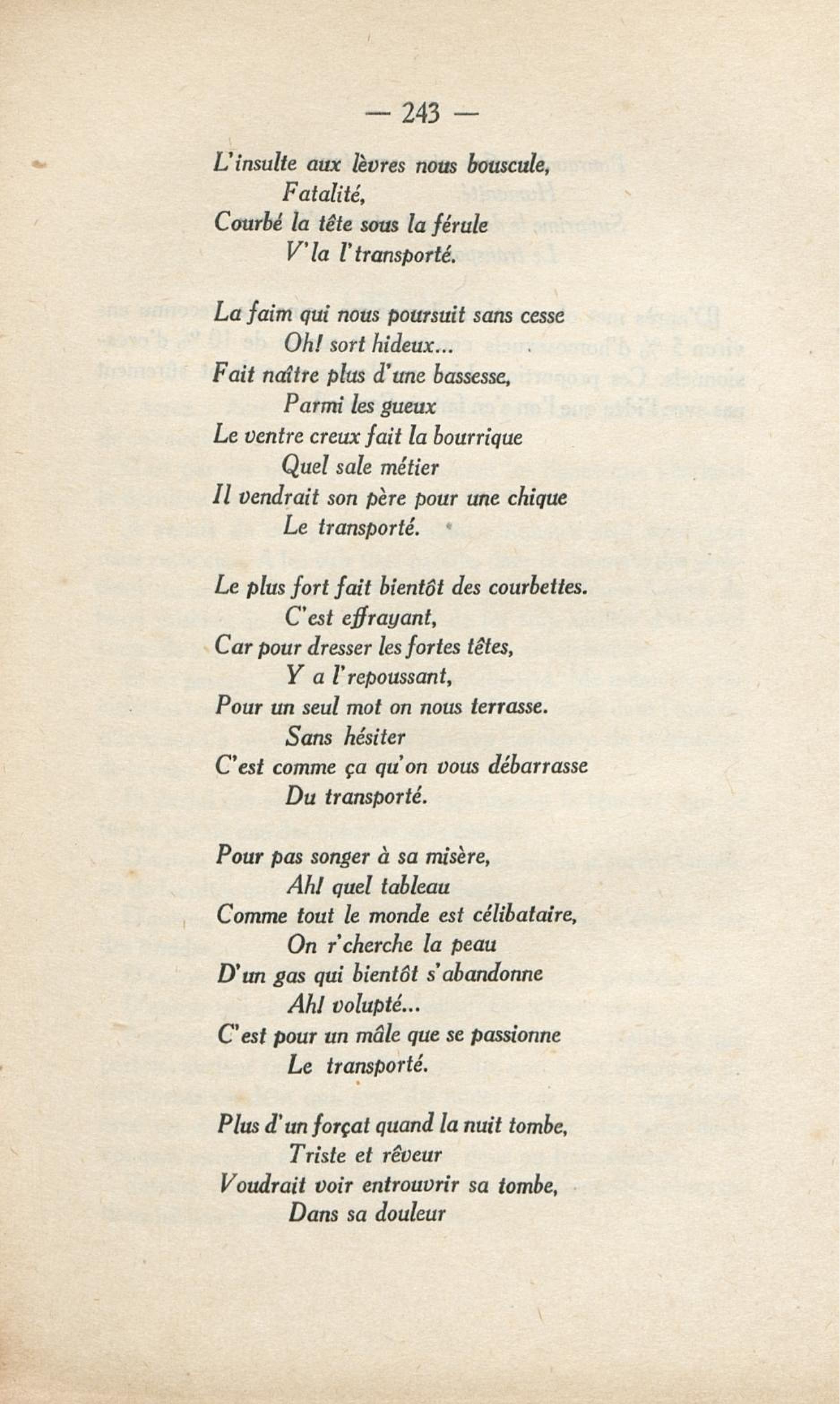 — 243 —

L'insulte aux lèvres nous bouscule,
Fatalité,
Courbé la tête sous la férule
V'la l'transporté.

La faim qui nous poursuit sans cesse
Oh! sort hideux...
Fait naître plus d'une bassesse,
Parmi les gueux
Le ventre creux fait la bourrique
Quel sale métier
Il vendrait son père pour une chique
Le transporté.

Le plus fort fait bientôt des courbettes.
C'est effrayant,
Car pour dresser les fortes têtes,
Y a l'repoussant,
Pour un seul mot on nous terrasse.
Sans hésiter
C'est comme ça qu'on vous débarrasse
Du transporté.

Pour pas songer à sa misère,
Ah! quel tableau
Comme tout le monde est célibataire,
On r'cherche la peau
D'un gas qui bientôt s'abandonne
Ah! volupté...
C'est pour un mâle que se passionne
Le transporté.

Plus d'un forçat quand la nuit tombe,
Triste et rêveur
Voudrait voir entrouvrir sa tombe,
Dans sa douleur